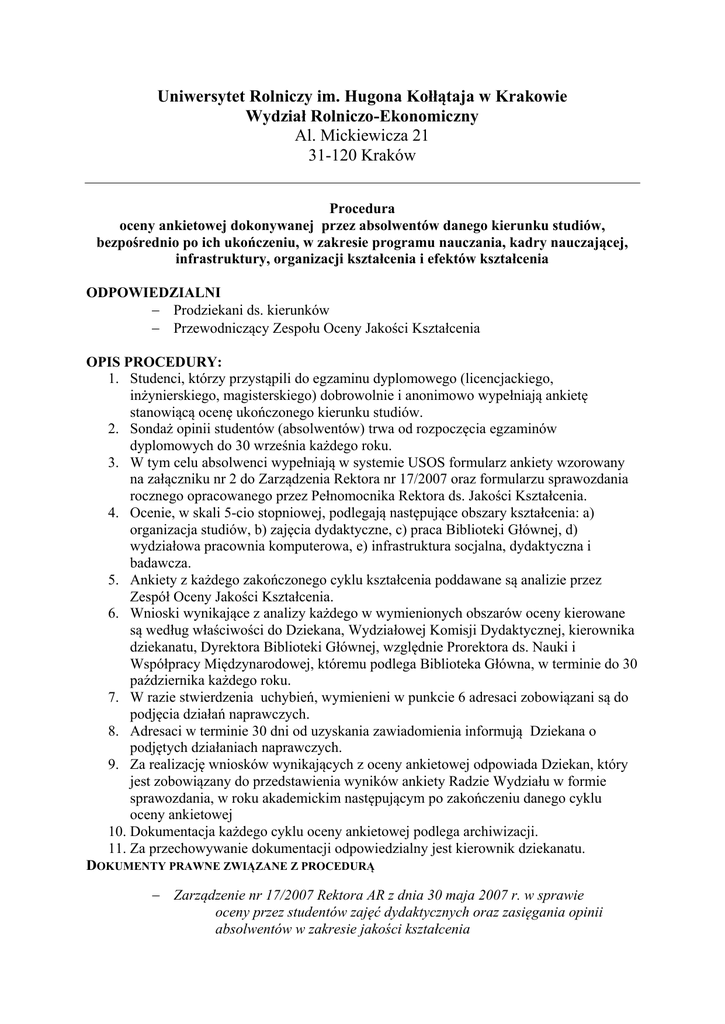 Uniwersytet Rolniczy im. Hugona Kołłątaja w Krakowie
Wydział Rolniczo-Ekonomiczny
Al. Mickiewicza 21
31-120 Kraków

Procedura
oceny ankietowej dokonywanej przez absolwentów danego kierunku studiów, bezpośrednio po ich ukończeniu, w zakresie programu nauczania, kadry nauczającej, infrastruktury, organizacji kształcenia i efektów kształcenia

ODPOWIEDZIALNI
– Prodziekani ds. kierunków
– Przewodniczący Zespołu Oceny Jakości Kształcenia

OPIS PROCEDURY:
1. Studenci, którzy przystąpili do egzaminu dyplomowego (licencjackiego, inżynierskiego, magisterskiego) dobrowolnie i anonimowo wypełniają ankietę stanowiącą ocenę ukończonego kierunku studiów.
2. Sondaż opinii studentów (absolwentów) trwa od rozpoczęcia egzaminów dyplomowych do 30 września każdego roku.
3. W tym celu absolwenci wypełniają w systemie USOS formularz ankiety wzorowany na załączniku nr 2 do Zarządzenia Rektora nr 17/2007 oraz formularzu sprawozdania rocznego opracowanego przez Pełnomocnika Rektora ds. Jakości Kształcenia.
4. Ocenie, w skali 5-cio stopniowej, podlegają następujące obszary kształcenia: a) organizacja studiów, b) zajęcia dydaktyczne, c) praca Biblioteki Głównej, d) wydziałowa pracownia komputerowa, e) infrastruktura socjalna, dydaktyczna i badawcza.
5. Ankiety z każdego zakończonego cyklu kształcenia poddawane są analizie przez Zespół Oceny Jakości Kształcenia.
6. Wnioski wynikające z analizy każdego w wymienionych obszarów oceny kierowane są według właściwości do Dziekana, Wydziałowej Komisji Dydaktycznej, kierownika dziekanatu, Dyrektora Biblioteki Głównej, względnie Prorektora ds. Nauki i Współpracy Międzynarodowej, któremu podlega Biblioteka Główna, w terminie do 30 października każdego roku.
7. W razie stwierdzenia uchybień, wymienieni w punkcie 6 adresaci zobowiązani są do podjęcia działań naprawczych.
8. Adresaci w terminie 30 dni od uzyskania zawiadomienia informują Dziekana o podjętych działaniach naprawczych.
9. Za realizację wniosków wynikających z oceny ankietowej odpowiada Dziekan, który jest zobowiązany do przedstawienia wyników ankiety Radzie Wydziału w formie sprawozdania, w roku akademickim następującym po zakończeniu danego cyklu oceny ankietowej
10. Dokumentacja każdego cyklu oceny ankietowej podlega archiwizacji.
11. Za przechowywanie dokumentacji odpowiedzialny jest kierownik dziekanatu.
DOKUMENTY PRAWNE ZWIĄZANE Z PROCEDURĄ

– Zarządzenie nr 17/2007 Rektora AR z dnia 30 maja 2007 r. w sprawie oceny przez studentów zajęć dydaktycznych oraz zasięgania opinii absolwentów w zakresie jakości kształcenia